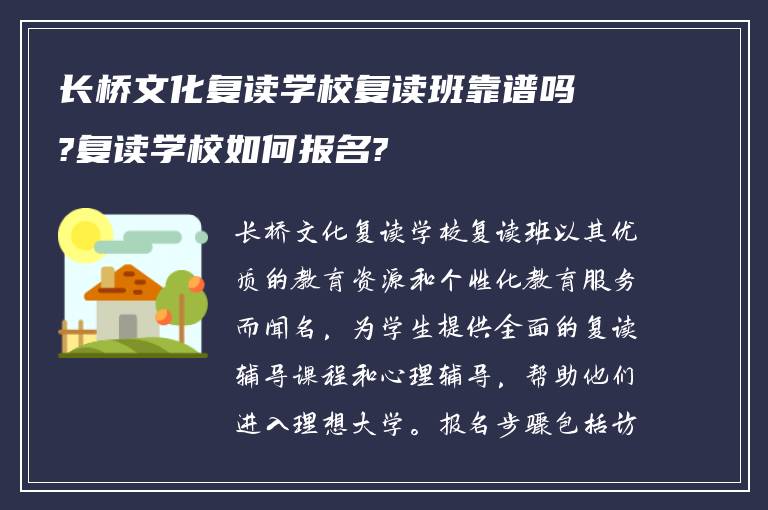 长桥文化复读学校复读班靠谱吗?复读学校如何报名?

长桥文化复读学校复读班以其优质的教育资源和个性化教育服务而闻名，为学生提供全面的复读辅导课程和心理辅导，帮助他们进入理想大学。报名步骤包括访